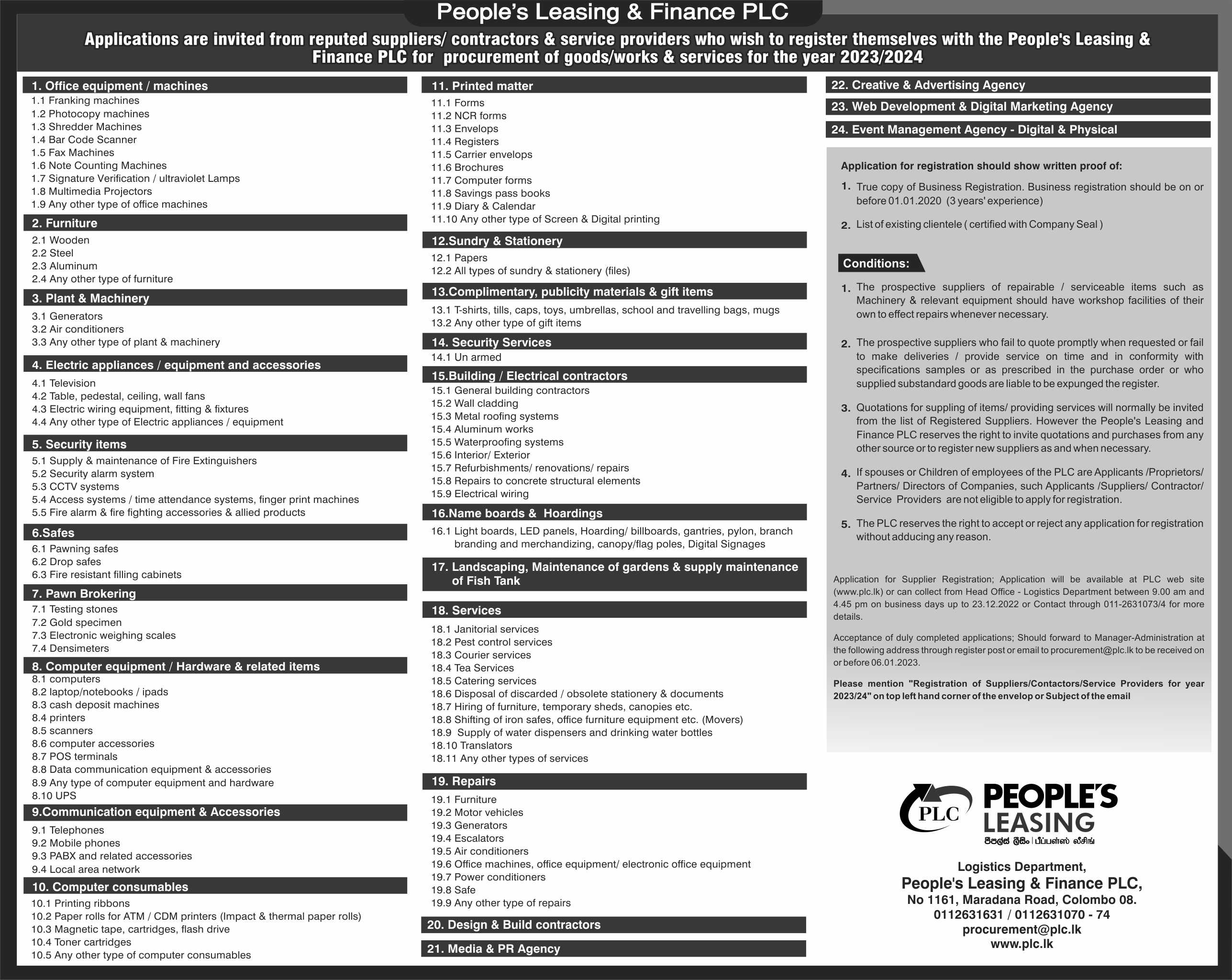 People's Leasing & Finance PLC

Applications are invited from reputed suppliers/ contractors & service providers who wish to register themselves with the People's Leasing & Finance PLC for procurement of goods/works & services for the year 2023/2024

1. Office equipment / machines
1.1 Franking machines
1.2 Photocopy machines
1.3 Shredder Machines
1.4 Bar Code Scanner
1.5 Fax Machines
1.6 Note Counting Machines
1.7 Signature Verification / ultraviolet Lamps
1.8 Multimedia Projectors
1.9 Any other type of office machines

2. Furniture
2.1 Wooden
2.2 Steel
2.3 Aluminum
2.4 Any other type of furniture

3. Plant & Machinery
3.1 Generators
3.2 Air conditioners
3.3 Any other type of plant & machinery

4. Electric appliances / equipment and accessories
4.1 Television
4.2 Table, pedestal, ceiling, wall fans
4.3 Electric wiring equipment, fitting & fixtures
4.4 Any other type of Electric appliances / equipment

5. Security items
5.1 Supply & maintenance of Fire Extinguishers
5.2 Security alarm system
5.3 CCTV systems
5.4 Access systems / time attendance systems, finger print machines
5.5 Fire alarm & fire fighting accessories & allied products

6.Safes
6.1 Pawning safes
6.2 Drop safes
6.3 Fire resistant filling cabinets

7. Pawn Brokering
7.1 Testing stones
7.2 Gold specimen
7.3 Electronic weighing scales
7.4 Densimeters

8. Computer equipment / Hardware & related items
8.1 computers
8.2 laptop/notebooks / ipads
8.3 cash deposit machines
8.4 printers
8.5 scanners
8.6 computer accessories
8.7 POS terminals
8.8 Data communication equipment & accessories
8.9 Any type of computer equipment and hardware
8.10 UPS

9.Communication equipment & Accessories
9.1 Telephones
9.2 Mobile phones
9.3 PABX and related accessories
9.4 Local area network

10. Computer consumables
10.1 Printing ribbons
10.2 Paper rolls for ATM / CDM printers (Impact & thermal paper rolls)
10.3 Magnetic tape, cartridges, flash drive
10.4 Toner cartridges
10.5 Any other type of computer consumables

11. Printed matter
11.1 Forms
11.2 NCR forms
11.3 Envelops
11.4 Registers
11.5 Carrier envelops
11.6 Brochures
11.7 Computer forms
11.8 Savings pass books
11.9 Diary & Calendar
11.10 Any other type of Screen & Digital printing

12.Sundry & Stationery
12.1 Papers
12.2 All types of sundry & stationery (files)

13.Complimentary, publicity materials & gift items
13.1 T-shirts, tills, caps, toys, umbrellas, school and travelling bags, mugs
13.2 Any other type of gift items

14. Security Services
14.1 Un armed

15.Building / Electrical contractors
15.1 General building contractors
15.2 Wall cladding
15.3 Metal roofing systems
15.4 Aluminum works
15.5 Waterproofing systems
15.6 Interior/ Exterior
15.7 Refurbishments/ renovations/ repairs
15.8 Repairs to concrete structural elements
15.9 Electrical wiring

16.Name boards & Hoardings
16.1 Light boards, LED panels, Hoarding/ billboards, gantries, pylon, branch branding and merchandizing, canopy/flag poles, Digital Signages

17. Landscaping, Maintenance of gardens & supply maintenance of Fish Tank

18. Services
18.1 Janitorial services
18.2 Pest control services
18.3 Courier services
18.4 Tea Services
18.5 Catering services
18.6 Disposal of discarded / obsolete stationery & documents
18.7 Hiring of furniture, temporary sheds, canopies etc.
18.8 Shifting of iron safes, office furniture equipment etc. (Movers)
18.9 Supply of water dispensers and drinking water bottles
18.10 Translators
18.11 Any other types of services

19. Repairs
19.1 Furniture
19.2 Motor vehicles
19.3 Generators
19.4 Escalators
19.5 Air conditioners
19.6 Office machines, office equipment/ electronic office equipment
19.7 Power conditioners
19.8 Safe
19.9 Any other type of repairs

20. Design & Build contractors

21. Media & PR Agency

22. Creative & Advertising Agency

23. Web Development & Digital Marketing Agency

24. Event Management Agency - Digital & Physical

Application for registration should show written proof of:
1. True copy of Business Registration. Business registration should be on or before 01.01.2020 (3 years' experience)
2. List of existing clientele ( certified with Company Seal )

Conditions:
1. The prospective suppliers of repairable / serviceable items such as Machinery & relevant equipment should have workshop facilities of their own to effect repairs whenever necessary.
2. The prospective suppliers who fail to quote promptly when requested or fail to make deliveries / provide service on time and in conformity with specifications samples or as prescribed in the purchase order or who supplied substandard goods are liable to be expunged the register.
3. Quotations for suppling of items/ providing services will normally be invited from the list of Registered Suppliers. However the People's Leasing and Finance PLC reserves the right to invite quotations and purchases from any other source or to register new suppliers as and when necessary.
4. If spouses or Children of employees of the PLC are Applicants /Proprietors/ Partners/ Directors of Companies, such Applicants /Suppliers/ Contractor/ Service Providers are not eligible to apply for registration.
5. The PLC reserves the right to accept or reject any application for registration without adducing any reason.

Application for Supplier Registration; Application will be available at PLC web site (www.plc.lk) or can collect from Head Office - Logistics Department between 9.00 am and 4.45 pm on business days up to 23.12.2022 or Contact through 011-2631073/4 for more details.

Acceptance of duly completed applications; Should forward to Manager-Administration at the following address through register post or email to procurement@plc.lk to be received on or before 06.01.2023.

Please mention "Registration of Suppliers/Contactors/Service Providers for year 2023/24" on top left hand corner of the envelop or Subject of the email

PLC PEOPLE'S LEASING
පීපල්ස් ලීසිං | பீப்பள்ஸ் லீசிங்

Logistics Department,
People's Leasing & Finance PLC,
No 1161, Maradana Road, Colombo 08.
0112631631 / 0112631070 - 74
procurement@plc.lk
www.plc.lk